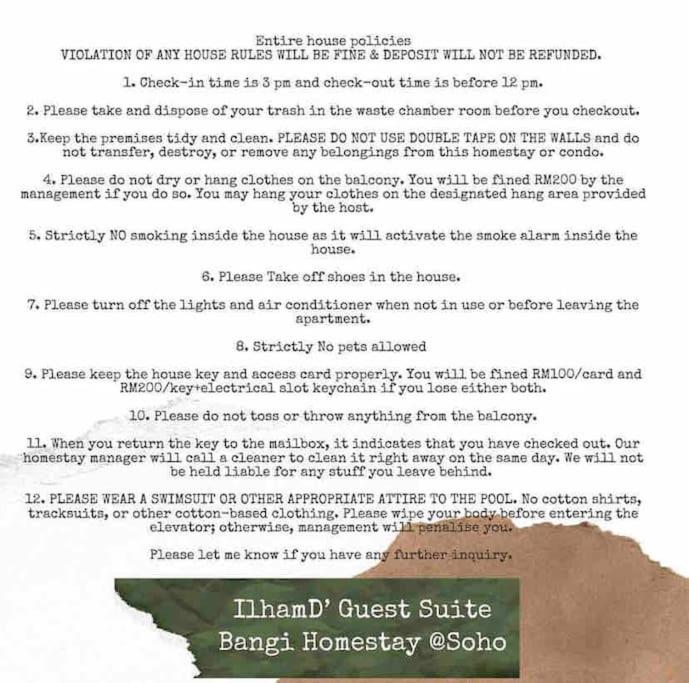 Entire house policies
VIOLATION OF ANY HOUSE RULES WILL BE FINE & DEPOSIT WILL NOT BE REFUNDED.

1. Check-in time is 3 pm and check-out time is before 12 pm.

2. Please take and dispose of your trash in the waste chamber room before you checkout.

3.Keep the premises tidy and clean. PLEASE DO NOT USE DOUBLE TAPE ON THE WALLS and do not transfer, destroy, or remove any belongings from this homestay or condo.

4. Please do not dry or hang clothes on the balcony. You will be fined RM200 by the management if you do so. You may hang your clothes on the designated hang area provided by the host.

5. Strictly NO smoking inside the house as it will activate the smoke alarm inside the house.

6. Please Take off shoes in the house.

7. Please turn off the lights and air conditioner when not in use or before leaving the apartment.

8. Strictly No pets allowed

9. Please keep the house key and access card properly. You will be fined RM100/card and RM200/key+electrical slot keychain if you lose either both.

10. Please do not toss or throw anything from the balcony.

11. When you return the key to the mailbox, it indicates that you have checked out. Our homestay manager will call a cleaner to clean it right away on the same day. We will not be held liable for any stuff you leave behind.

12. PLEASE WEAR A SWIMSUIT OR OTHER APPROPRIATE ATTIRE TO THE POOL. No cotton shirts, tracksuits, or other cotton-based clothing. Please wipe your body before entering the elevator; otherwise, management will penalise you.

Please let me know if you have any further inquiry.

IlhamD' Guest Suite
Bangi Homestay @Soho